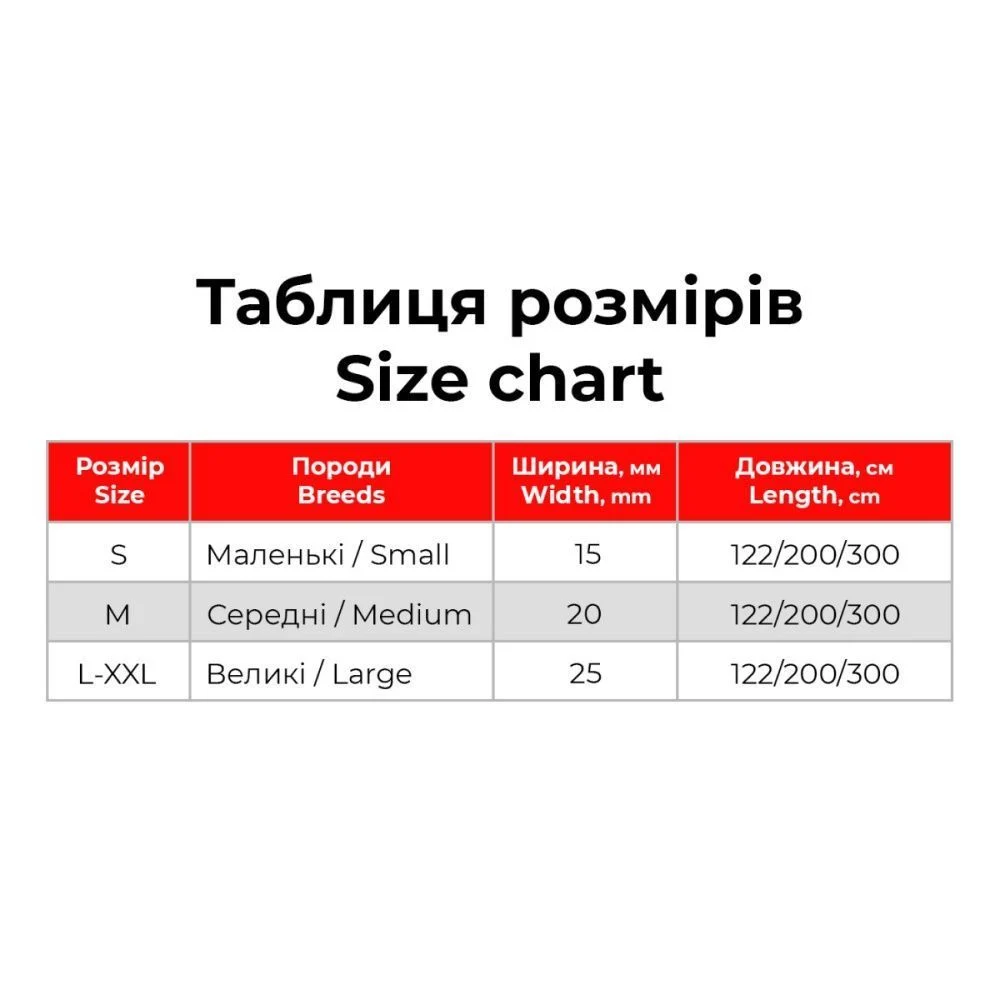 Таблиця розмірів
Size chart

| Розмір Size | Породи Breeds | Ширина, мм Width, mm | Довжина, см Length, cm |
|---|---|---|---|
| S | Маленькі / Small | 15 | 122/200/300 |
| M | Середні / Medium | 20 | 122/200/300 |
| L-XXL | Великі / Large | 25 | 122/200/300 |